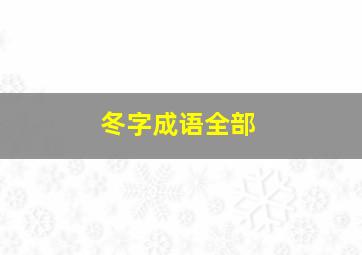 冬字成语全部